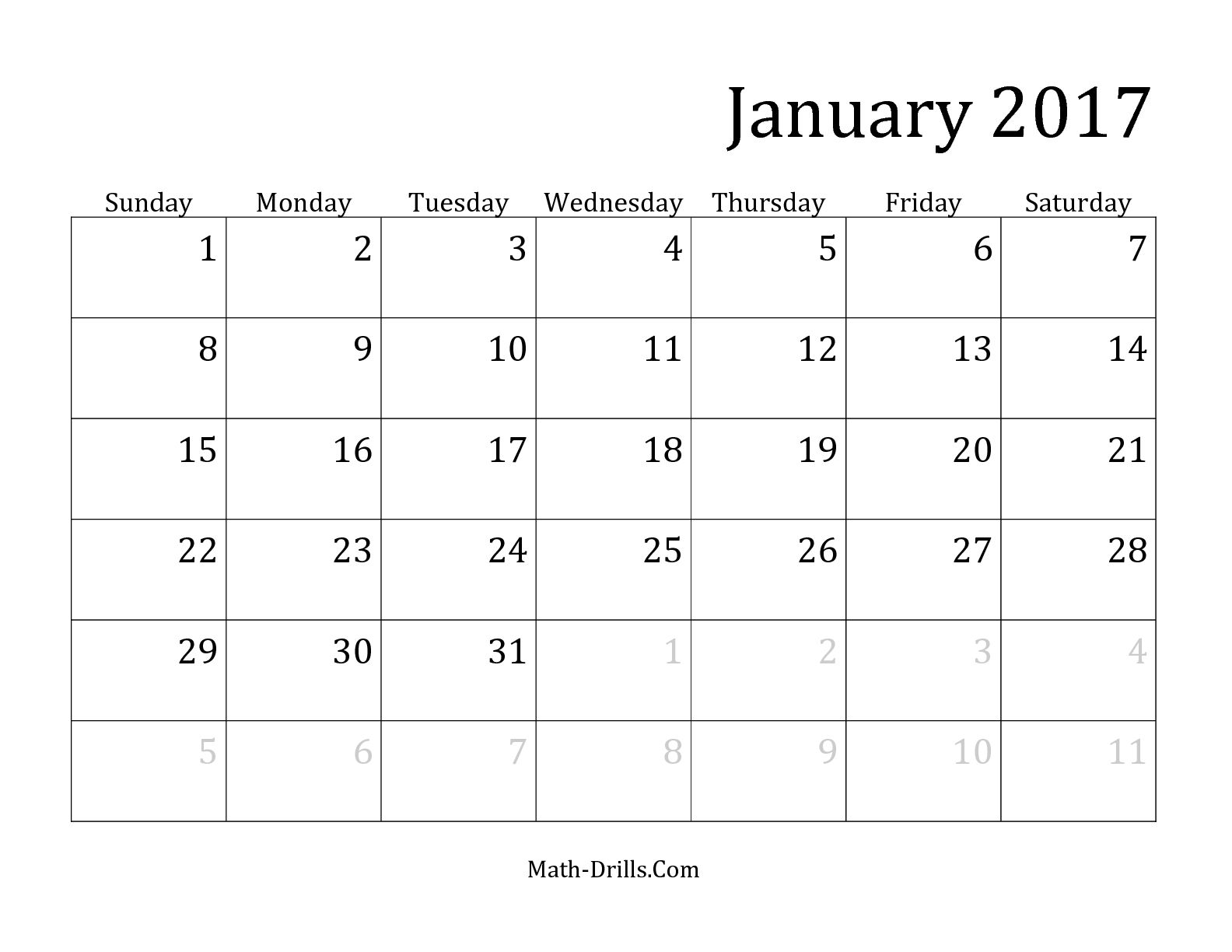 January 2017

| Sunday | Monday | Tuesday | Wednesday | Thursday | Friday | Saturday |
|---|---|---|---|---|---|---|
| 1 | 2 | 3 | 4 | 5 | 6 | 7 |
| 8 | 9 | 10 | 11 | 12 | 13 | 14 |
| 15 | 16 | 17 | 18 | 19 | 20 | 21 |
| 22 | 23 | 24 | 25 | 26 | 27 | 28 |
| 29 | 30 | 31 | 1 | 2 | 3 | 4 |
| 5 | 6 | 7 | 8 | 9 | 10 | 11 |

Math-Drills.Com